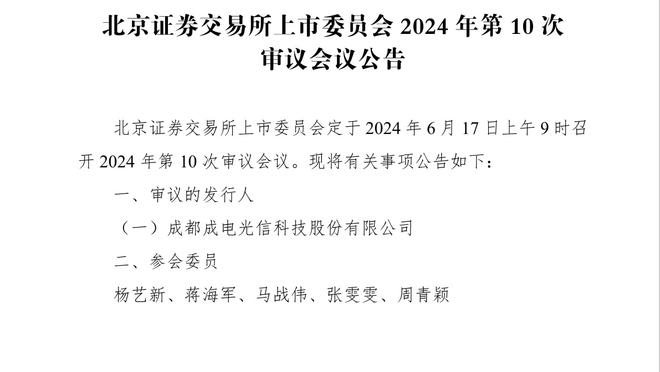 北京证券交易所上市委员会 2024 年第 10 次审议会议公告

北京证券交易所上市委员会定于 2024 年 6 月 17 日上午 9 时召开 2024 年第 10 次审议会议。现将有关事项公告如下：

一、审议的发行人

（一）成都成电光信科技股份有限公司

二、参会委员

杨艺新、蒋海军、马战伟、张雯雯、周青颖